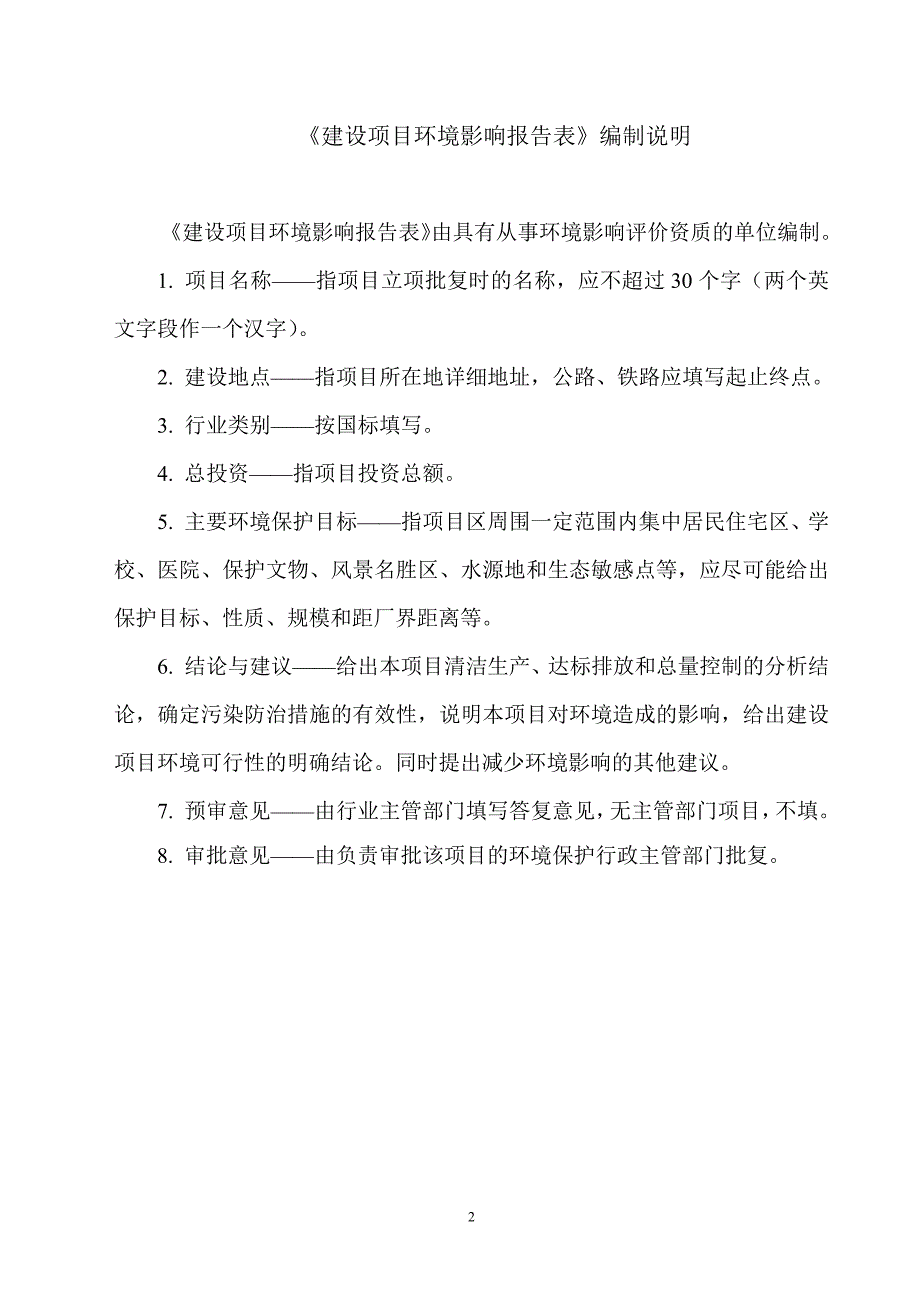 《建设项目环境影响报告表》编制说明

《建设项目环境影响报告表》由具有从事环境影响评价资质的单位编制。

1. 项目名称——指项目立项批复时的名称，应不超过 30 个字（两个英文字段作一个汉字）。

2. 建设地点——指项目所在地详细地址，公路、铁路应填写起止终点。

3. 行业类别——按国标填写。

4. 总投资——指项目投资总额。

5. 主要环境保护目标——指项目区周围一定范围内集中居民住宅区、学校、医院、保护文物、风景名胜区、水源地和生态敏感点等，应尽可能给出保护目标、性质、规模和距厂界距离等。

6. 结论与建议——给出本项目清洁生产、达标排放和总量控制的分析结论，确定污染防治措施的有效性，说明本项目对环境造成的影响，给出建设项目环境可行性的明确结论。同时提出减少环境影响的其他建议。

7. 预审意见——由行业主管部门填写答复意见，无主管部门项目，不填。

8. 审批意见——由负责审批该项目的环境保护行政主管部门批复。

2